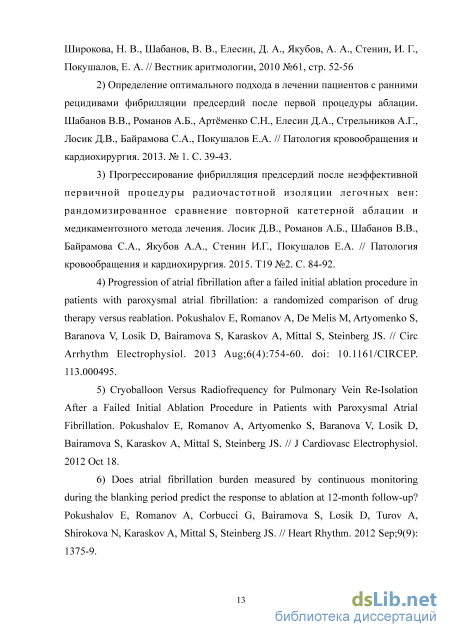 Широкова, Н. В., Шабанов, В. В., Елесин, Д. А., Якубов, А. А., Стенин, И. Г., Покушалов, Е. А. // Вестник аритмологии, 2010 №61, стр. 52-56

2) Определение оптимального подхода в лечении пациентов с ранними рецидивами фибрилляции предсердий после первой процедуры аблации. Шабанов В.В., Романов А.Б., Артёменко С.Н., Елесин Д.А., Стрельников А.Г., Лосик Д.В., Байрамова С.А., Покушалов Е.А. // Патология кровообращения и кардиохирургия. 2013. № 1. С. 39-43.

3) Прогрессирование фибрилляция предсердий после неэффективной первичной процедуры радиочастотной изоляции легочных вен: рандомизированное сравнение повторной катетерной аблации и медикаментозного метода лечения. Лосик Д.В., Романов А.Б., Шабанов В.В., Байрамова С.А., Якубов А.А., Стенин И.Г., Покушалов Е.А. // Патология кровообращения и кардиохирургия. 2015. Т19 №2. С. 84-92.

4) Progression of atrial fibrillation after a failed initial ablation procedure in patients with paroxysmal atrial fibrillation: a randomized comparison of drug therapy versus reablation. Pokushalov E, Romanov A, De Melis M, Artyomenko S, Baranova V, Losik D, Bairamova S, Karaskov A, Mittal S, Steinberg JS. // Circ Arrhythm Electrophysiol. 2013 Aug;6(4):754-60. doi: 10.1161/CIRCEP. 113.000495.

5) Cryoballoon Versus Radiofrequency for Pulmonary Vein Re-Isolation After a Failed Initial Ablation Procedure in Patients with Paroxysmal Atrial Fibrillation. Pokushalov E, Romanov A, Artyomenko S, Baranova V, Losik D, Bairamova S, Karaskov A, Mittal S, Steinberg JS. // J Cardiovasc Electrophysiol. 2012 Oct 18.

6) Does atrial fibrillation burden measured by continuous monitoring during the blanking period predict the response to ablation at 12-month follow-up? Pokushalov E, Romanov A, Corbucci G, Bairamova S, Losik D, Turov A, Shirokova N, Karaskov A, Mittal S, Steinberg JS. // Heart Rhythm. 2012 Sep;9(9): 1375-9.

13

dsLib.net
библиотека диссертаций